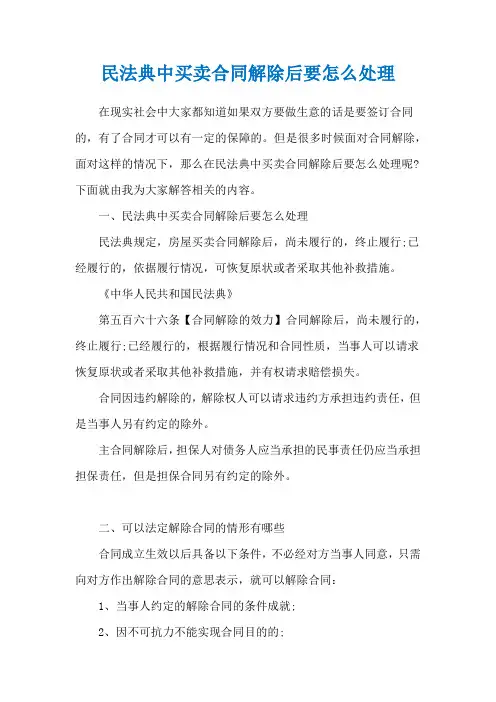 民法典中买卖合同解除后要怎么处理

在现实社会中大家都知道如果双方要做生意的话是要签订合同的，有了合同才可以有一定的保障的。但是很多时候面对合同解除，面对这样的情况下，那么在民法典中买卖合同解除后要怎么处理呢?下面就由我为大家解答相关的内容。

一、民法典中买卖合同解除后要怎么处理

民法典规定，房屋买卖合同解除后，尚未履行的，终止履行;已经履行的，依据履行情况，可恢复原状或者采取其他补救措施。

《中华人民共和国民法典》

第五百六十六条【合同解除的效力】合同解除后，尚未履行的，终止履行;已经履行的，根据履行情况和合同性质，当事人可以请求恢复原状或者采取其他补救措施，并有权请求赔偿损失。

合同因违约解除的，解除权人可以请求违约方承担违约责任，但是当事人另有约定的除外。

主合同解除后，担保人对债务人应当承担的民事责任仍应当承担担保责任，但是担保合同另有约定的除外。

二、可以法定解除合同的情形有哪些

合同成立生效以后具备以下条件，不必经对方当事人同意，只需向对方作出解除合同的意思表示，就可以解除合同:

1、当事人约定的解除合同的条件成就;

2、因不可抗力不能实现合同目的的;